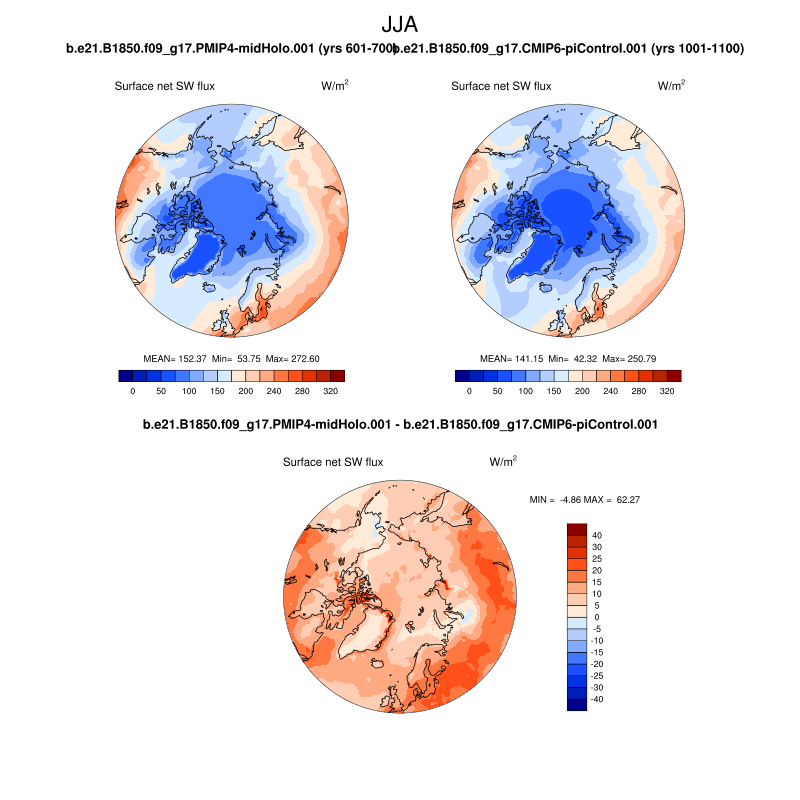 JJA

b.e21.B1850.f09_g17.PMIP4-midHolo.001 (yrs 601-700) b.e21.B1850.f09_g17.CMIP6-piControl.001 (yrs 1001-1100)

Surface net SW flux W/m$^2$

MEAN= 152.37 Min= 53.75 Max= 272.60

0 50 100 150 200 240 280 320

Surface net SW flux W/m$^2$

MEAN= 141.15 Min= 42.32 Max= 250.79

0 50 100 150 200 240 280 320

b.e21.B1850.f09_g17.PMIP4-midHolo.001 - b.e21.B1850.f09_g17.CMIP6-piControl.001

Surface net SW flux W/m$^2$

MIN = -4.86 MAX = 62.27

40
30
25
20
15
10
5
0
-5
-10
-15
-20
-25
-30
-40